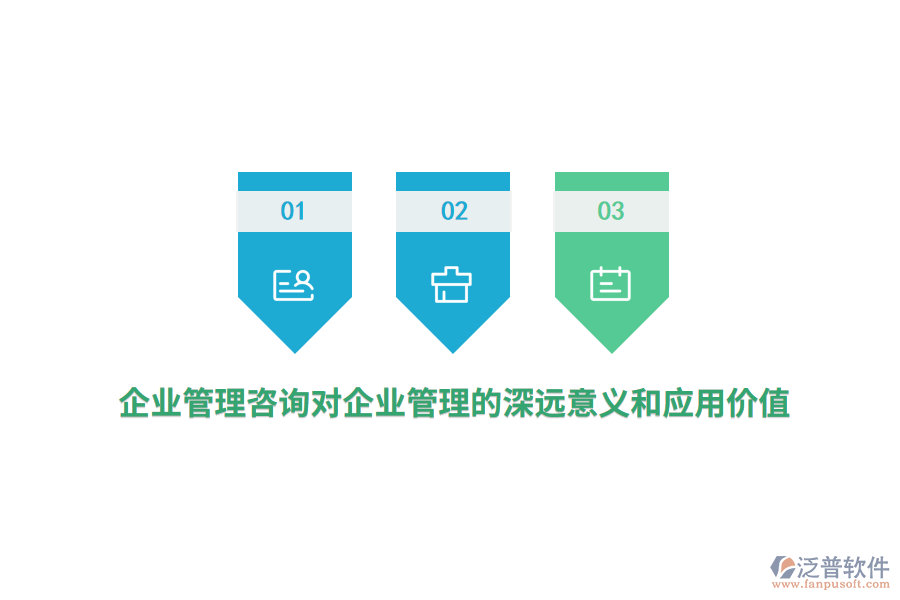 01

02

03

企业管理咨询对企业管理的深远意义和应用价值

泛普软件
www.fanpusoft.com